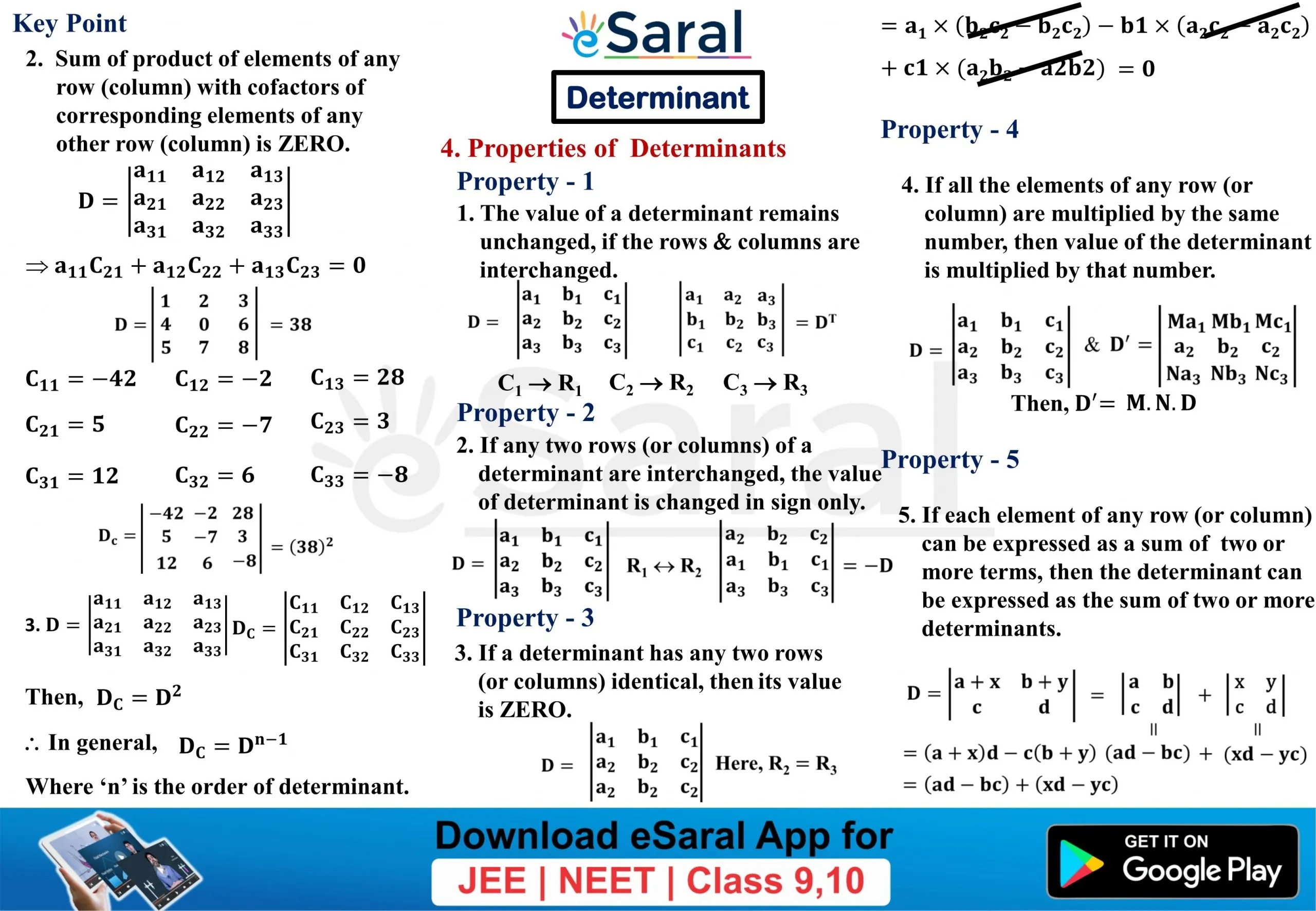 Key Point

2. Sum of product of elements of any row (column) with cofactors of corresponding elements of any other row (column) is ZERO.

$D = \begin{vmatrix} a_{11} & a_{12} & a_{13} \\ a_{21} & a_{22} & a_{23} \\ a_{31} & a_{32} & a_{33} \end{vmatrix}$

$\Rightarrow a_{11}C_{21} + a_{12}C_{22} + a_{13}C_{23} = 0$

$D = \begin{vmatrix} 1 & 2 & 3 \\ 4 & 0 & 6 \\ 5 & 7 & 8 \end{vmatrix} = 38$

$C_{11} = -42$ $C_{12} = -2$ $C_{13} = 28$

$C_{21} = 5$ $C_{22} = -7$ $C_{23} = 3$

$C_{31} = 12$ $C_{32} = 6$ $C_{33} = -8$

$D_c = \begin{vmatrix} -42 & -2 & 28 \\ 5 & -7 & 3 \\ 12 & 6 & -8 \end{vmatrix} = (38)^2$

3. $D = \begin{vmatrix} a_{11} & a_{12} & a_{13} \\ a_{21} & a_{22} & a_{23} \\ a_{31} & a_{32} & a_{33} \end{vmatrix}$ $D_C = \begin{vmatrix} C_{11} & C_{12} & C_{13} \\ C_{21} & C_{22} & C_{23} \\ C_{31} & C_{32} & C_{33} \end{vmatrix}$

Then, $D_C = D^2$

$\therefore$ In general, $D_C = D^{n-1}$

Where ‘n’ is the order of determinant.

eSaral

Determinant

4. Properties of Determinants

Property - 1

1. The value of a determinant remains unchanged, if the rows & columns are interchanged.

$D = \begin{vmatrix} a_1 & b_1 & c_1 \\ a_2 & b_2 & c_2 \\ a_3 & b_3 & c_3 \end{vmatrix}$ $\begin{vmatrix} a_1 & a_2 & a_3 \\ b_1 & b_2 & b_3 \\ c_1 & c_2 & c_3 \end{vmatrix} = D^T$

$C_1 \rightarrow R_1$ $C_2 \rightarrow R_2$ $C_3 \rightarrow R_3$

Property - 2

2. If any two rows (or columns) of a determinant are interchanged, the value of determinant is changed in sign only.

$D = \begin{vmatrix} a_1 & b_1 & c_1 \\ a_2 & b_2 & c_2 \\ a_3 & b_3 & c_3 \end{vmatrix}$ $R_1 \leftrightarrow R_2$ $\begin{vmatrix} a_2 & b_2 & c_2 \\ a_1 & b_1 & c_1 \\ a_3 & b_3 & c_3 \end{vmatrix} = -D$

Property - 3

3. If a determinant has any two rows (or columns) identical, then its value is ZERO.

$D = \begin{vmatrix} a_1 & b_1 & c_1 \\ a_2 & b_2 & c_2 \\ a_2 & b_2 & c_2 \end{vmatrix}$ Here, $R_2 = R_3$

$= a_1 \times (b_2c_2 - b_2c_2) - b1 \times (a_2c_2 - a_2c_2)$
$+ c1 \times (a_2b_2 - a2b2) = 0$

Property - 4

4. If all the elements of any row (or column) are multiplied by the same number, then value of the determinant is multiplied by that number.

$D = \begin{vmatrix} a_1 & b_1 & c_1 \\ a_2 & b_2 & c_2 \\ a_3 & b_3 & c_3 \end{vmatrix}$ & $D' = \begin{vmatrix} Ma_1 & Mb_1 & Mc_1 \\ a_2 & b_2 & c_2 \\ Na_3 & Nb_3 & Nc_3 \end{vmatrix}$

Then, $D' = M.N.D$

Property - 5

5. If each element of any row (or column) can be expressed as a sum of two or more terms, then the determinant can be expressed as the sum of two or more determinants.

$D = \begin{vmatrix} a+x & b+y \\ c & d \end{vmatrix} = \begin{vmatrix} a & b \\ c & d \end{vmatrix} + \begin{vmatrix} x & y \\ c & d \end{vmatrix}$

$= (a+x)d - c(b+y)$ $(ad - bc) + (xd - yc)$
$= (ad - bc) + (xd - yc)$

Download eSaral App for
JEE | NEET | Class 9,10

GET IT ON
Google Play